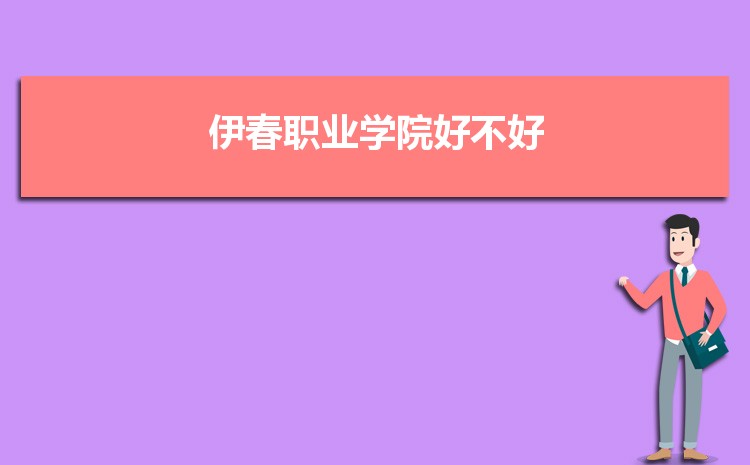 伊春职业学院好不好